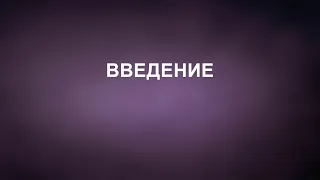 ВВЕДЕНИЕ